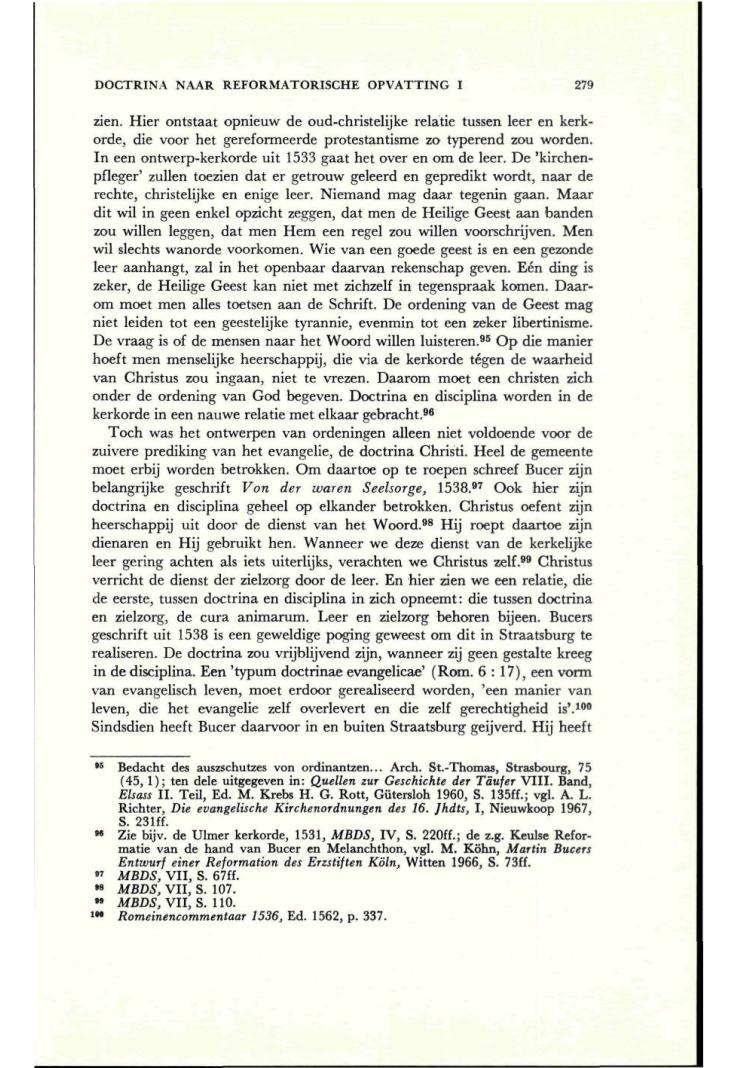 DOCTRINA NAAR REFORMATORISCHE OPVATTING I 279

zien. Hier ontstaat opnieuw de oud-christelijke relatie tussen leer en kerkorde, die voor het gereformeerde protestantisme zo typerend zou worden. In een ontwerp-kerkorde uit 1533 gaat het over en om de leer. De 'kirchenpfleger' zullen toezien dat er getrouw geleerd en gepredikt wordt, naar de rechte, christelijke en enige leer. Niemand mag daar tegenin gaan. Maar dit wil in geen enkel opzicht zeggen, dat men de Heilige Geest aan banden zou willen leggen, dat men Hem een regel zou willen voorschrijven. Men wil slechts wanorde voorkomen. Wie van een goede geest is en een gezonde leer aanhangt, zal in het openbaar daarvan rekenschap geven. Eén ding is zeker, de Heilige Geest kan niet met zichzelf in tegenspraak komen. Daarom moet men alles toetsen aan de Schrift. De ordening van de Geest mag niet leiden tot een geestelijke tyrannie, evenmin tot een zeker libertinisme. De vraag is of de mensen naar het Woord willen luisteren.$^{95}$ Op die manier hoeft men menselijke heerschappij, die via de kerkorde tégen de waarheid van Christus zou ingaan, niet te vrezen. Daarom moet een christen zich onder de ordening van God begeven. Doctrina en disciplina worden in de kerkorde in een nauwe relatie met elkaar gebracht.$^{96}$

Toch was het ontwerpen van ordeningen alleen niet voldoende voor de zuivere prediking van het evangelie, de doctrina Christi. Heel de gemeente moet erbij worden betrokken. Om daartoe op te roepen schreef Bucer zijn belangrijke geschrift Von der waren Seelsorge, 1538.$^{97}$ Ook hier zijn doctrina en disciplina geheel op elkander betrokken. Christus oefent zijn heerschappij uit door de dienst van het Woord.$^{98}$ Hij roept daartoe zijn dienaren en Hij gebruikt hen. Wanneer we deze dienst van de kerkelijke leer gering achten als iets uiterlijks, verachten we Christus zelf.$^{99}$ Christus verricht de dienst der zielzorg door de leer. En hier zien we een relatie, die de eerste, tussen doctrina en disciplina in zich opneemt: die tussen doctrina en zielzorg, de cura animarum. Leer en zielzorg behoren bijeen. Bucers geschrift uit 1538 is een geweldige poging geweest om dit in Straatsburg te realiseren. De doctrina zou vrijblijvend zijn, wanneer zij geen gestalte kreeg in de disciplina. Een 'typum doctrinae evangelicae' (Rom. 6 : 17), een vorm van evangelisch leven, moet erdoor gerealiseerd worden, 'een manier van leven, die het evangelie zelf overlevert en die zelf gerechtigheid is'.$^{100}$ Sindsdien heeft Bucer daarvoor in en buiten Straatsburg geijverd. Hij heeft

$^{95}$ Bedacht des auszschutzes von ordinantzen... Arch. St.-Thomas, Strasbourg, 75 (45, 1); ten dele uitgegeven in: Quellen zur Geschichte der Täufer VIII. Band, Elsass II. Teil, Ed. M. Krebs H. G. Rott, Gütersloh 1960, S. 135ff.; vgl. A. L. Richter, Die evangelische Kirchenordnungen des 16. Jhdts, I, Nieuwkoop 1967, S. 231ff.
$^{96}$ Zie bijv. de Ulmer kerkorde, 1531, MBDS, IV, S. 220ff.; de z.g. Keulse Reformatie van de hand van Bucer en Melanchthon, vgl. M. Köhn, Martin Bucers Entwurf einer Reformation des Erzstiften Köln, Witten 1966, S. 73ff.
$^{97}$ MBDS, VII, S. 67ff.
$^{98}$ MBDS, VII, S. 107.
$^{99}$ MBDS, VII, S. 110.
$^{100}$ Romeinencommentaar 1536, Ed. 1562, p. 337.